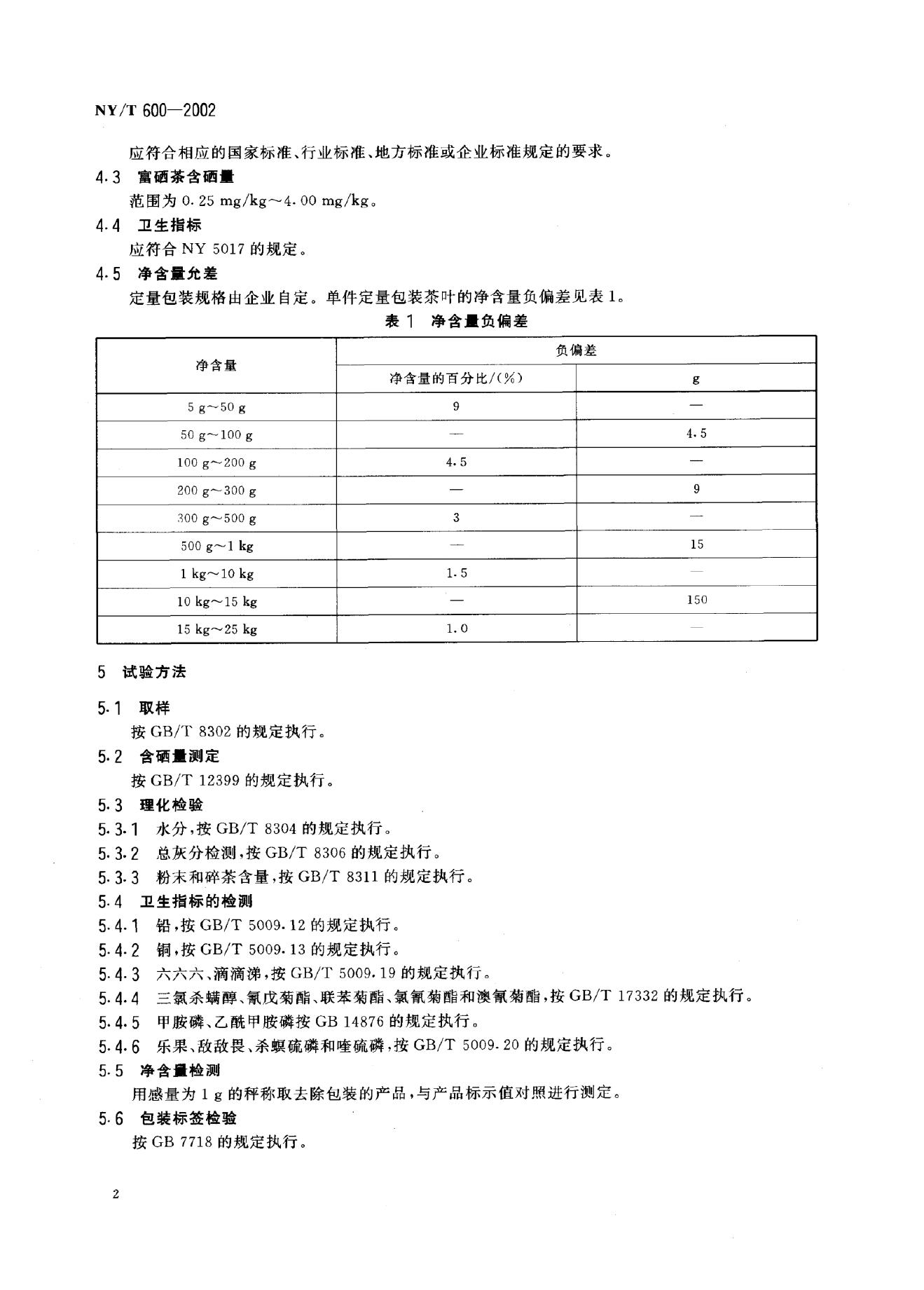 NY/T 600—2002

应符合相应的国家标准、行业标准、地方标准或企业标准规定的要求。

4.3 富硒茶含硒量

范围为 0.25 mg/kg～4.00 mg/kg。

4.4 卫生指标

应符合 NY 5017 的规定。

4.5 净含量允差

定量包装规格由企业自定。单件定量包装茶叶的净含量负偏差见表 1。

表 1 净含量负偏差

| 净含量 | 负偏差 | |
|---|---|---|
| | 净含量的百分比/(%) | g |
| 5 g～50 g | 9 | — |
| 50 g～100 g | — | 4.5 |
| 100 g～200 g | 4.5 | — |
| 200 g～300 g | — | 9 |
| 300 g～500 g | 3 | — |
| 500 g～1 kg | — | 15 |
| 1 kg～10 kg | 1.5 | — |
| 10 kg～15 kg | — | 150 |
| 15 kg～25 kg | 1.0 | — |

5 试验方法

5.1 取样

按 GB/T 8302 的规定执行。

5.2 含硒量测定

按 GB/T 12399 的规定执行。

5.3 理化检验

5.3.1 水分,按 GB/T 8304 的规定执行。

5.3.2 总灰分检测,按 GB/T 8306 的规定执行。

5.3.3 粉末和碎茶含量,按 GB/T 8311 的规定执行。

5.4 卫生指标的检测

5.4.1 铅,按 GB/T 5009.12 的规定执行。

5.4.2 铜,按 GB/T 5009.13 的规定执行。

5.4.3 六六六、滴滴涕,按 GB/T 5009.19 的规定执行。

5.4.4 三氯杀螨醇、氰戊菊酯、联苯菊酯、氯氰菊酯和溴氰菊酯,按 GB/T 17332 的规定执行。

5.4.5 甲胺磷、乙酰甲胺磷按 GB 14876 的规定执行。

5.4.6 乐果、敌敌畏、杀螟硫磷和喹硫磷,按 GB/T 5009.20 的规定执行。

5.5 净含量检测

用感量为 1 g 的秤称取去除包装的产品,与产品标示值对照进行测定。

5.6 包装标签检验

按 GB 7718 的规定执行。

2